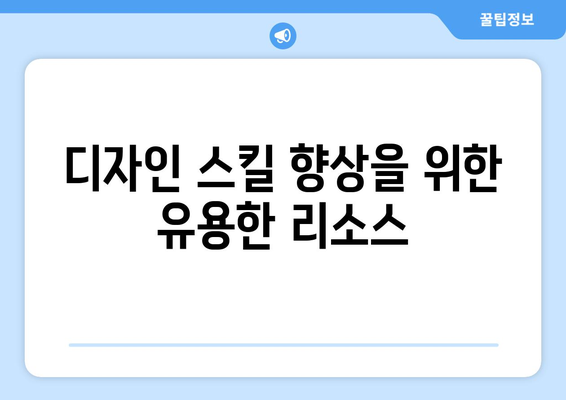 꿀팁정보

디자인 스킬 향상을 위한 유용한 리소스